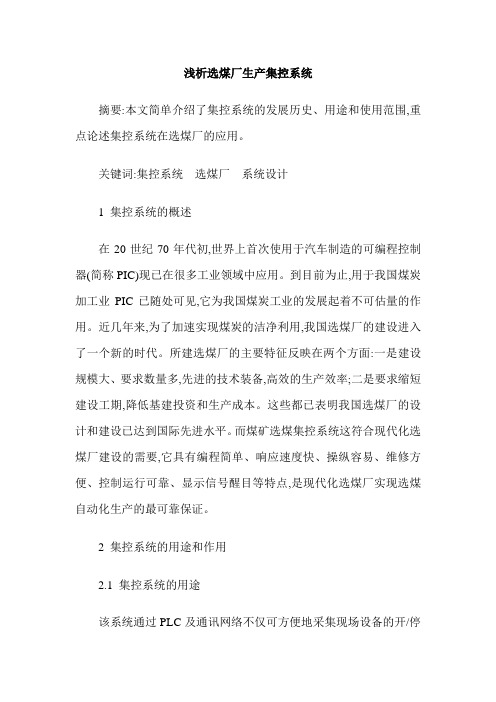 浅析选煤厂生产集控系统

摘要:本文简单介绍了集控系统的发展历史、用途和使用范围,重点论述集控系统在选煤厂的应用。

关键词:集控系统　选煤厂　系统设计

1 集控系统的概述

在 20 世纪 70 年代初,世界上首次使用于汽车制造的可编程控制器(简称 PIC)现已在很多工业领域中应用。到目前为止,用于我国煤炭加工业 PIC 已随处可见,它为我国煤炭工业的发展起着不可估量的作用。近几年来,为了加速实现煤炭的洁净利用,我国选煤厂的建设进入了一个新的时代。所建选煤厂的主要特征反映在两个方面:一是建设规模大、要求数量多,先进的技术装备,高效的生产效率;二是要求缩短建设工期,降低基建投资和生产成本。这些都已表明我国选煤厂的设计和建设已达到国际先进水平。而煤矿选煤集控系统这符合现代化选煤厂建设的需要,它具有编程简单、响应速度快、操纵容易、维修方便、控制运行可靠、显示信号醒目等特点,是现代化选煤厂实现选煤自动化生产的最可靠保证。

2 集控系统的用途和作用

2.1 集控系统的用途

该系统通过 PLC 及通讯网络不仅可方便地采集现场设备的开/停